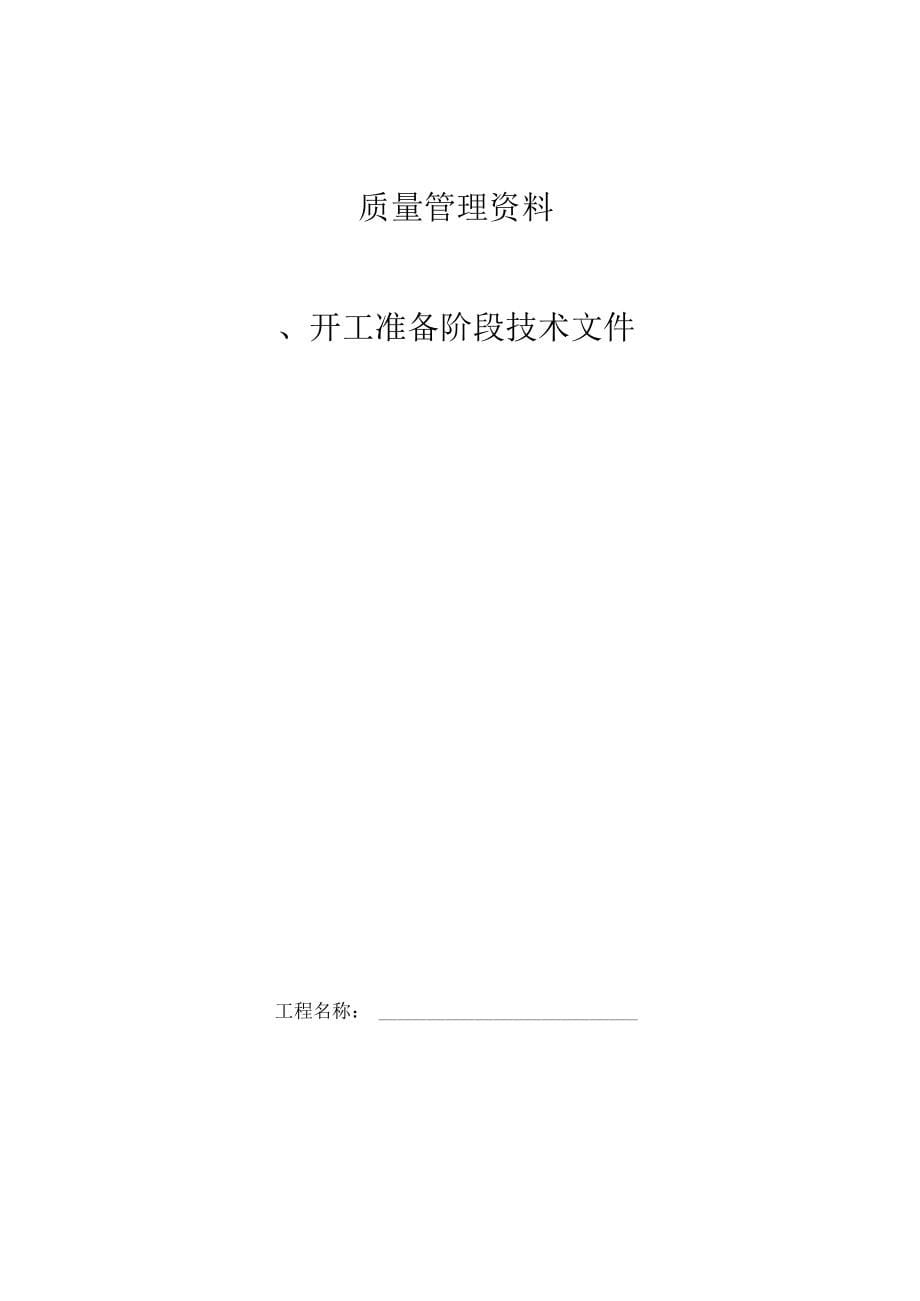 质量管理资料

、开工准备阶段技术文件

工程名称：